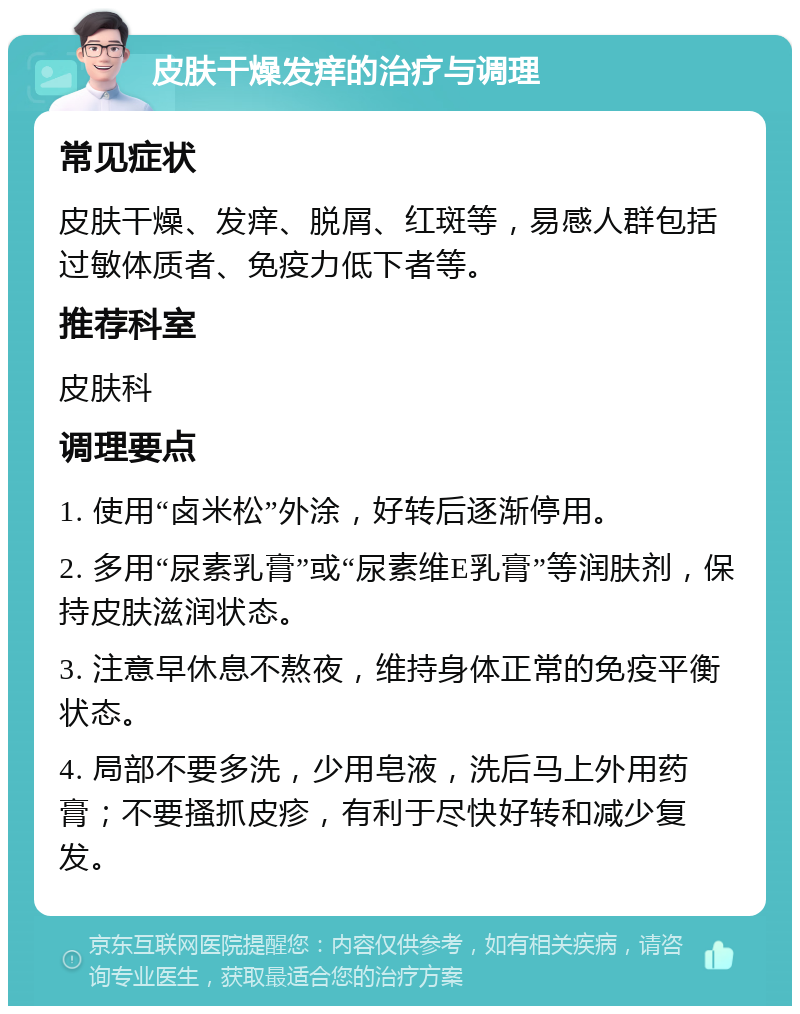 皮肤干燥发痒的治疗与调理

常见症状

皮肤干燥、发痒、脱屑、红斑等，易感人群包括过敏体质者、免疫力低下者等。

推荐科室

皮肤科

调理要点

1. 使用“卤米松”外涂，好转后逐渐停用。

2. 多用“尿素乳膏”或“尿素维E乳膏”等润肤剂，保持皮肤滋润状态。

3. 注意早休息不熬夜，维持身体正常的免疫平衡状态。

4. 局部不要多洗，少用皂液，洗后马上外用药膏；不要搔抓皮疹，有利于尽快好转和减少复发。

京东互联网医院提醒您：内容仅供参考，如有相关疾病，请咨询专业医生，获取最适合您的治疗方案